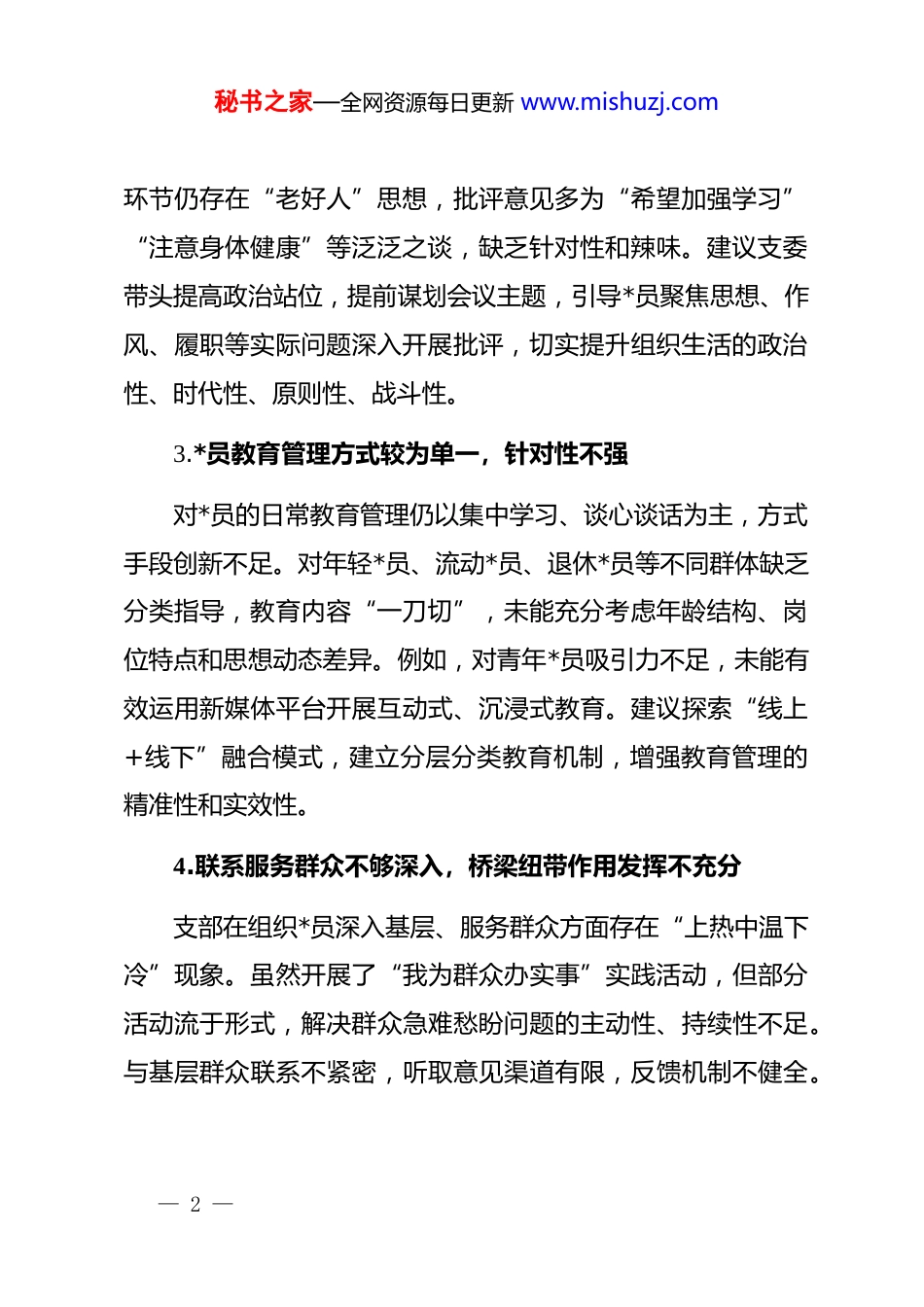 秘书之家—全网资源每日更新 www.mishuzj.com

环节仍存在“老好人”思想，批评意见多为“希望加强学习”“注意身体健康”等泛泛之谈，缺乏针对性和辣味。建议支委带头提高政治站位，提前谋划会议主题，引导*员聚焦思想、作风、履职等实际问题深入开展批评，切实提升组织生活的政治性、时代性、原则性、战斗性。

3.*员教育管理方式较为单一，针对性不强

对*员的日常教育管理仍以集中学习、谈心谈话为主，方式手段创新不足。对年轻*员、流动*员、退休*员等不同群体缺乏分类指导，教育内容“一刀切”，未能充分考虑年龄结构、岗位特点和思想动态差异。例如，对青年*员吸引力不足，未能有效运用新媒体平台开展互动式、沉浸式教育。建议探索“线上+线下”融合模式，建立分层分类教育机制，增强教育管理的精准性和实效性。

4.联系服务群众不够深入，桥梁纽带作用发挥不充分

支部在组织*员深入基层、服务群众方面存在“上热中温下冷”现象。虽然开展了“我为群众办实事”实践活动，但部分活动流于形式，解决群众急难愁盼问题的主动性、持续性不足。与基层群众联系不紧密，听取意见渠道有限，反馈机制不健全。

— 2 —